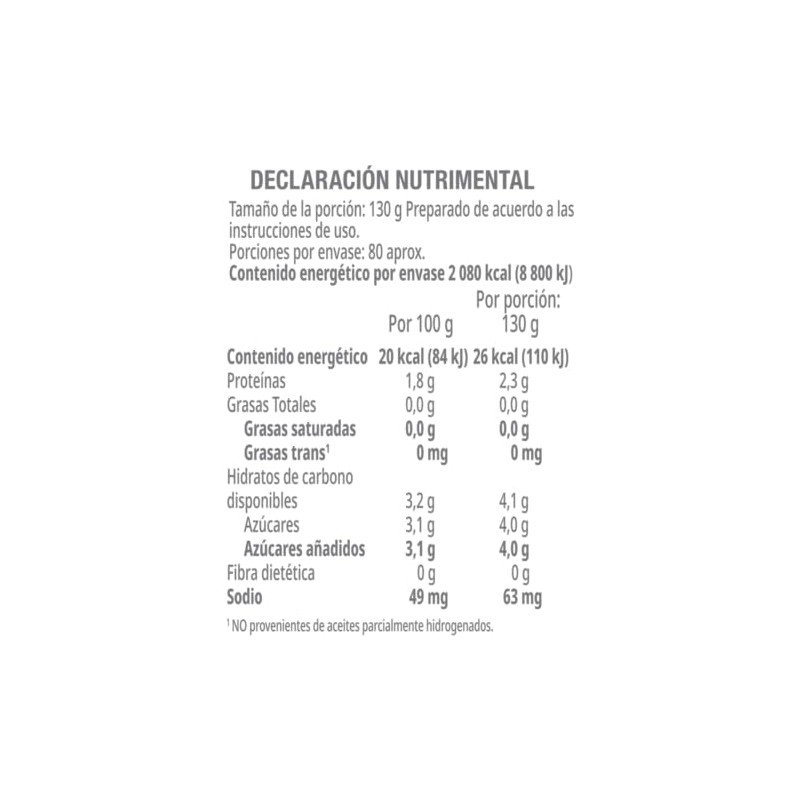 DECLARACIÓN NUTRIMENTAL

Tamaño de la porción: 130 g Preparado de acuerdo a las instrucciones de uso.
Porciones por envase: 80 aprox.
Contenido energético por envase 2 080 kcal (8 800 kJ)

|  | Por 100 g | Por porción: 130 g |
|---|---|---|
| Contenido energético | 20 kcal (84 kJ) | 26 kcal (110 kJ) |
| Proteínas | 1,8 g | 2,3 g |
| Grasas Totales | 0,0 g | 0,0 g |
| Grasas saturadas | 0,0 g | 0,0 g |
| Grasas trans$^{1}$ | 0 mg | 0 mg |
| Hidratos de carbono disponibles | 3,2 g | 4,1 g |
| Azúcares | 3,1 g | 4,0 g |
| Azúcares añadidos | 3,1 g | 4,0 g |
| Fibra dietética | 0 g | 0 g |
| Sodio | 49 mg | 63 mg |

$^{1}$ NO provenientes de aceites parcialmente hidrogenados.